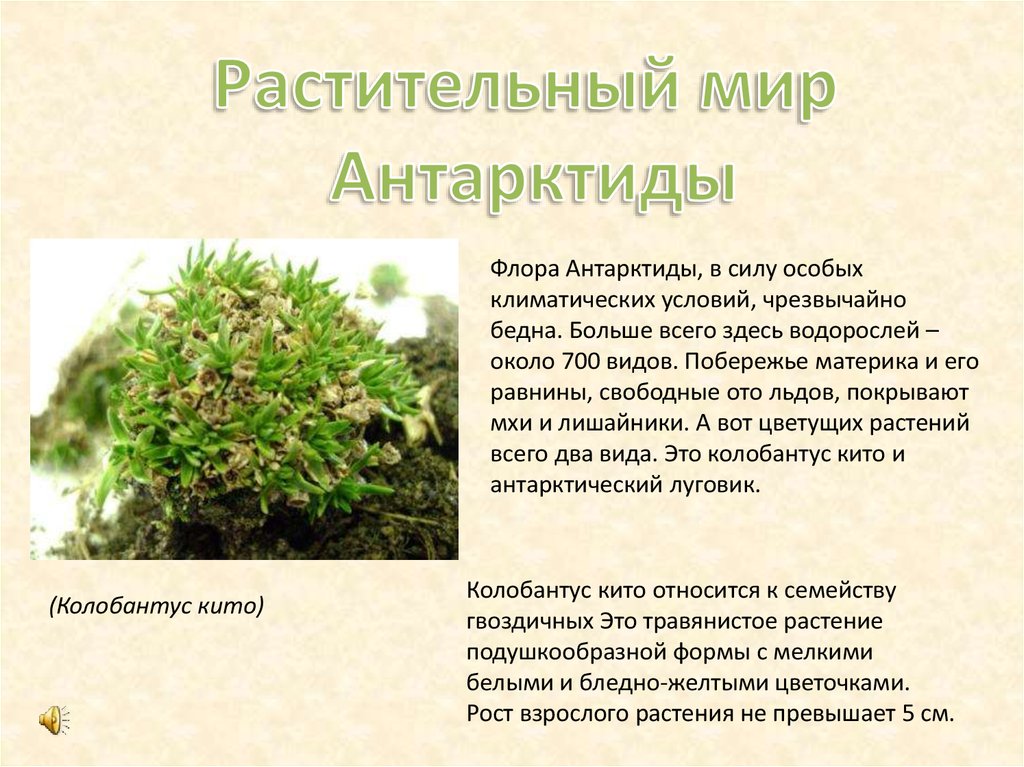 Растительный мир Антарктиды

Флора Антарктиды, в силу особых климатических условий, чрезвычайно бедна. Больше всего здесь водорослей – около 700 видов. Побережье материка и его равнины, свободные ото льдов, покрывают мхи и лишайники. А вот цветущих растений всего два вида. Это колобантус кито и антарктический луговик.

(Колобантус кито)

Колобантус кито относится к семейству гвоздичных Это травянистое растение подушкообразной формы с мелкими белыми и бледно-желтыми цветочками. Рост взрослого растения не превышает 5 см.